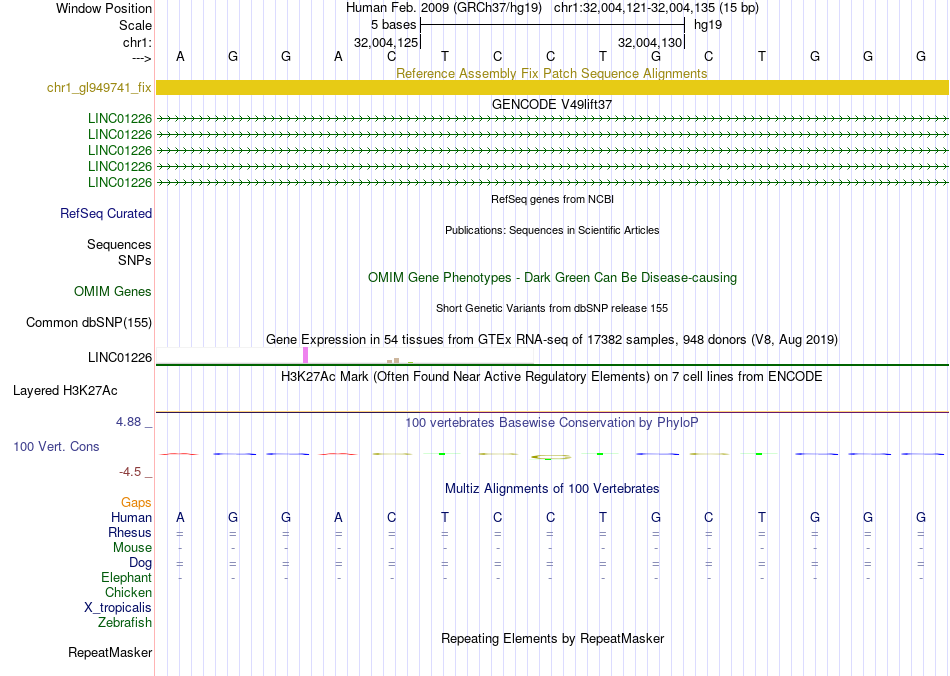 Window Position Human Feb. 2009 (GRCh37/hg19) chr1:32,004,121-32,004,135 (15 bp)
Scale 5 bases hg19
chr1: 32,004,125 32,004,130
---> A G G A C T C C T G C T G G G
Reference Assembly Fix Patch Sequence Alignments
chr1_gl949741_fix
GENCODE V49lift37
LINC01226
LINC01226
LINC01226
LINC01226
LINC01226
RefSeq genes from NCBI
RefSeq Curated
Publications: Sequences in Scientific Articles
Sequences
SNPs
OMIM Gene Phenotypes - Dark Green Can Be Disease-causing
OMIM Genes
Short Genetic Variants from dbSNP release 155
Common dbSNP(155)
Gene Expression in 54 tissues from GTEx RNA-seq of 17382 samples, 948 donors (V8, Aug 2019)
LINC01226
H3K27Ac Mark (Often Found Near Active Regulatory Elements) on 7 cell lines from ENCODE
Layered H3K27Ac
4.88 _
100 vertebrates Basewise Conservation by PhyloP
100 Vert. Cons
-4.5 _
Multiz Alignments of 100 Vertebrates
Gaps
Human A G G A C T C C T G C T G G G
Rhesus = = = = = = = = = = = = = = =
Mouse - - - - - - - - - - - - - - -
Dog = = = = = = = = = = = = = = =
Elephant - - - - - - - - - - - - - - -
Chicken
X_tropicalis
Zebrafish
Repeating Elements by RepeatMasker
RepeatMasker